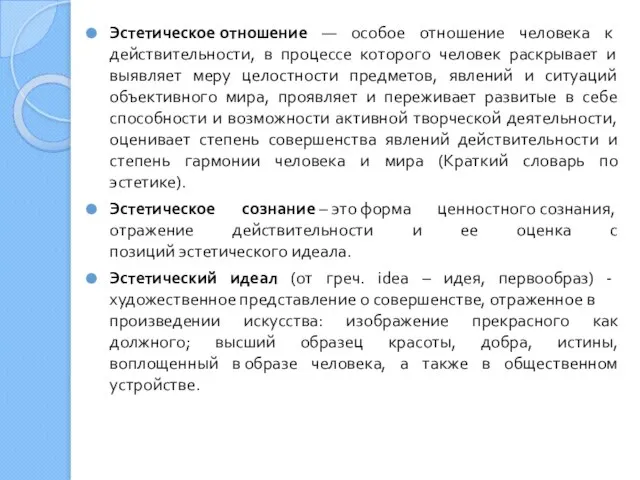 Эстетическое отношение — особое отношение человека к действительности, в процессе которого человек раскрывает и выявляет меру целостности предметов, явлений и ситуаций объективного мира, проявляет и переживает развитые в себе способности и возможности активной творческой деятельности, оценивает степень совершенства явлений действительности и степень гармонии человека и мира (Краткий словарь по эстетике).

Эстетическое сознание – это форма ценностного сознания, отражение действительности и ее оценка с позиций эстетического идеала.

Эстетический идеал (от греч. idea – идея, первообраз) - художественное представление о совершенстве, отраженное в произведении искусства: изображение прекрасного как должного; высший образец красоты, добра, истины, воплощенный в образе человека, а также в общественном устройстве.